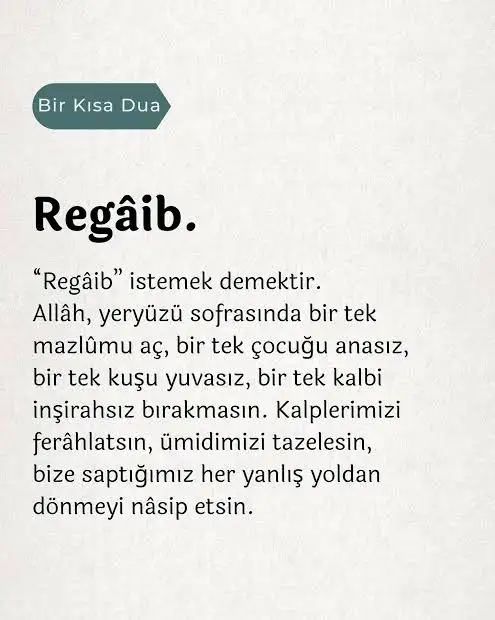 Bir Kısa Dua

Regâib.

"Regâib" istemek demektir. Allâh, yeryüzü sofrasında bir tek mazlûmu aç, bir tek çocuğu anasız, bir tek kuşu yuvasız, bir tek kalbi inşirahsız bırakmasın. Kalplerimizi ferâhlatsın, ümidimizi tazelesin, bize saptığımız her yanlış yoldan dönmeyi nâsip etsin.